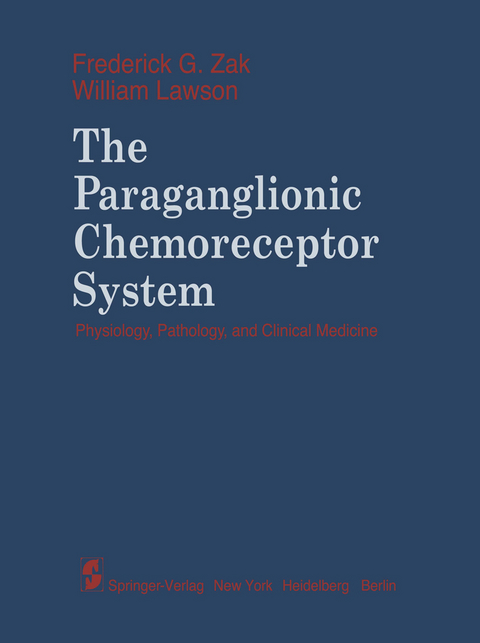 Frederick G. Zak
William Lawson

The Paraganglionic Chemoreceptor System

Physiology, Pathology, and Clinical Medicine

Springer-Verlag New York Heidelberg Berlin